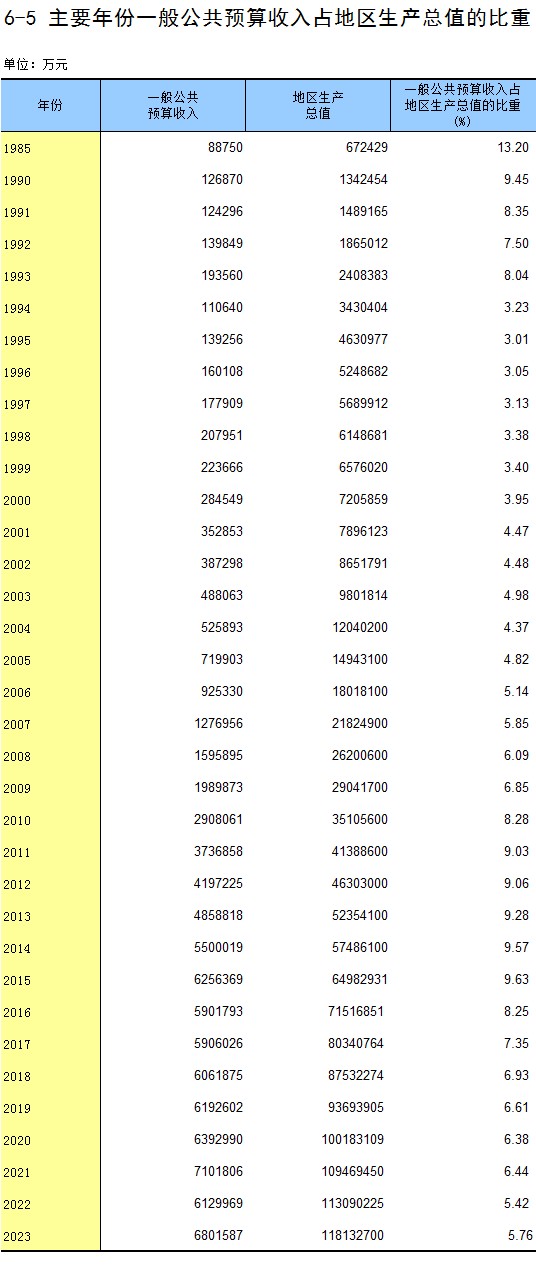 6-5 主要年份一般公共预算收入占地区生产总值的比重

单位：万元

| 年份 | 一般公共预算收入 | 地区生产总值 | 一般公共预算收入占地区生产总值的比重(%) |
|---|---|---|---|
| 1985 | 88750 | 672429 | 13.20 |
| 1990 | 126870 | 1342454 | 9.45 |
| 1991 | 124296 | 1489165 | 8.35 |
| 1992 | 139849 | 1865012 | 7.50 |
| 1993 | 193560 | 2408383 | 8.04 |
| 1994 | 110640 | 3430404 | 3.23 |
| 1995 | 139256 | 4630977 | 3.01 |
| 1996 | 160108 | 5248682 | 3.05 |
| 1997 | 177909 | 5689912 | 3.13 |
| 1998 | 207951 | 6148681 | 3.38 |
| 1999 | 223666 | 6576020 | 3.40 |
| 2000 | 284549 | 7205859 | 3.95 |
| 2001 | 352853 | 7896123 | 4.47 |
| 2002 | 387298 | 8651791 | 4.48 |
| 2003 | 488063 | 9801814 | 4.98 |
| 2004 | 525893 | 12040200 | 4.37 |
| 2005 | 719903 | 14943100 | 4.82 |
| 2006 | 925330 | 18018100 | 5.14 |
| 2007 | 1276956 | 21824900 | 5.85 |
| 2008 | 1595895 | 26200600 | 6.09 |
| 2009 | 1989873 | 29041700 | 6.85 |
| 2010 | 2908061 | 35105600 | 8.28 |
| 2011 | 3736858 | 41388600 | 9.03 |
| 2012 | 4197225 | 46303000 | 9.06 |
| 2013 | 4858818 | 52354100 | 9.28 |
| 2014 | 5500019 | 57486100 | 9.57 |
| 2015 | 6256369 | 64982931 | 9.63 |
| 2016 | 5901793 | 71516851 | 8.25 |
| 2017 | 5906026 | 80340764 | 7.35 |
| 2018 | 6061875 | 87532274 | 6.93 |
| 2019 | 6192602 | 93693905 | 6.61 |
| 2020 | 6392990 | 100183109 | 6.38 |
| 2021 | 7101806 | 109469450 | 6.44 |
| 2022 | 6129969 | 113090225 | 5.42 |
| 2023 | 6801587 | 118132700 | 5.76 |